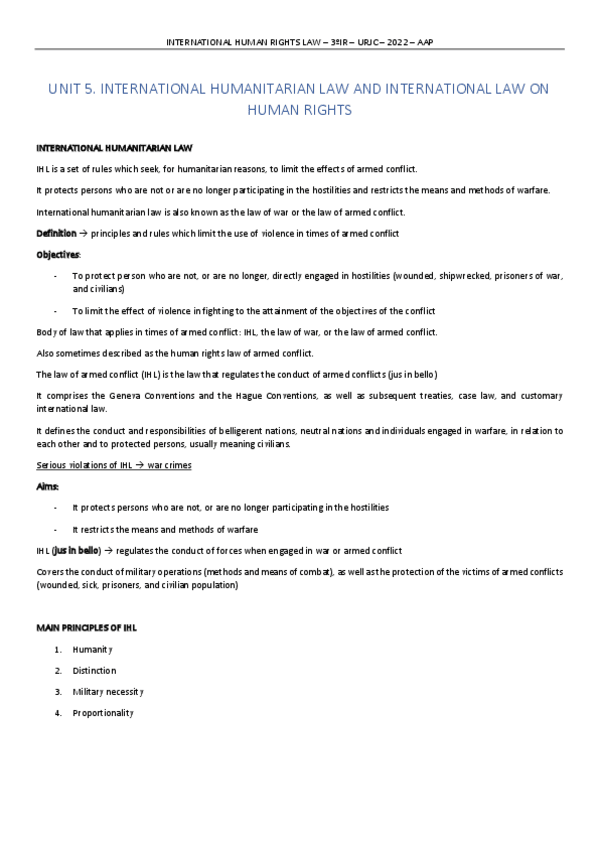 INTERNATIONAL HUMAN RIGHTS LAW – 3ºIR – URJC – 2022 – AAP

UNIT 5. INTERNATIONAL HUMANITARIAN LAW AND INTERNATIONAL LAW ON HUMAN RIGHTS

INTERNATIONAL HUMANITARIAN LAW

IHL is a set of rules which seek, for humanitarian reasons, to limit the effects of armed conflict.

It protects persons who are not or are no longer participating in the hostilities and restricts the means and methods of warfare.

International humanitarian law is also known as the law of war or the law of armed conflict.

Definition → principles and rules which limit the use of violence in times of armed conflict

Objectives:

- To protect person who are not, or are no longer, directly engaged in hostilities (wounded, shipwrecked, prisoners of war, and civilians)

- To limit the effect of violence in fighting to the attainment of the objectives of the conflict

Body of law that applies in times of armed conflict: IHL, the law of war, or the law of armed conflict.

Also sometimes described as the human rights law of armed conflict.

The law of armed conflict (IHL) is the law that regulates the conduct of armed conflicts (jus in bello)

It comprises the Geneva Conventions and the Hague Conventions, as well as subsequent treaties, case law, and customary international law.

It defines the conduct and responsibilities of belligerent nations, neutral nations and individuals engaged in warfare, in relation to each other and to protected persons, usually meaning civilians.

Serious violations of IHL → war crimes

Aims:

- It protects persons who are not, or are no longer participating in the hostilities

- It restricts the means and methods of warfare

IHL (jus in bello) → regulates the conduct of forces when engaged in war or armed conflict

Covers the conduct of military operations (methods and means of combat), as well as the protection of the victims of armed conflicts (wounded, sick, prisoners, and civilian population)

MAIN PRINCIPLES OF IHL

1. Humanity
2. Distinction
3. Military necessity
4. Proportionality